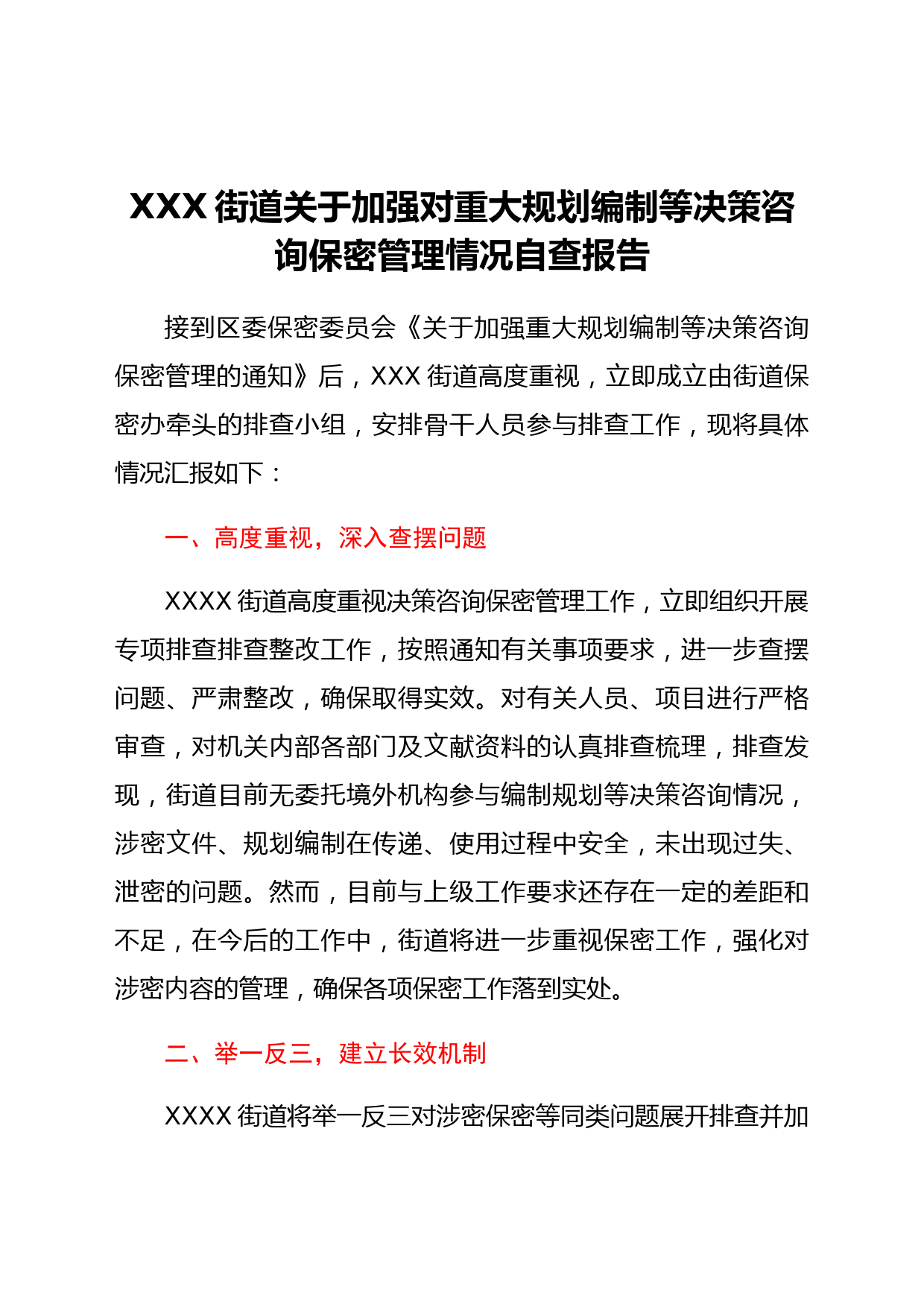 XXX 街道关于加强对重大规划编制等决策咨询保密管理情况自查报告

接到区委保密委员会《关于加强重大规划编制等决策咨询保密管理的通知》后，XXX 街道高度重视，立即成立由街道保密办牵头的排查小组，安排骨干人员参与排查工作，现将具体情况汇报如下：

一、高度重视，深入查摆问题

XXXX 街道高度重视决策咨询保密管理工作，立即组织开展专项排查排查整改工作，按照通知有关事项要求，进一步查摆问题、严肃整改，确保取得实效。对有关人员、项目进行严格审查，对机关内部各部门及文献资料的认真排查梳理，排查发现，街道目前无委托境外机构参与编制规划等决策咨询情况，涉密文件、规划编制在传递、使用过程中安全，未出现过失、泄密的问题。然而，目前与上级工作要求还存在一定的差距和不足，在今后的工作中，街道将进一步重视保密工作，强化对涉密内容的管理，确保各项保密工作落到实处。

二、举一反三，建立长效机制

XXXX 街道将举一反三对涉密保密等同类问题展开排查并加